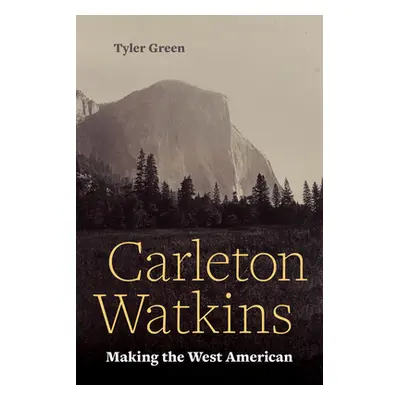 Tyler Green

Carleton Watkins

Making the West American